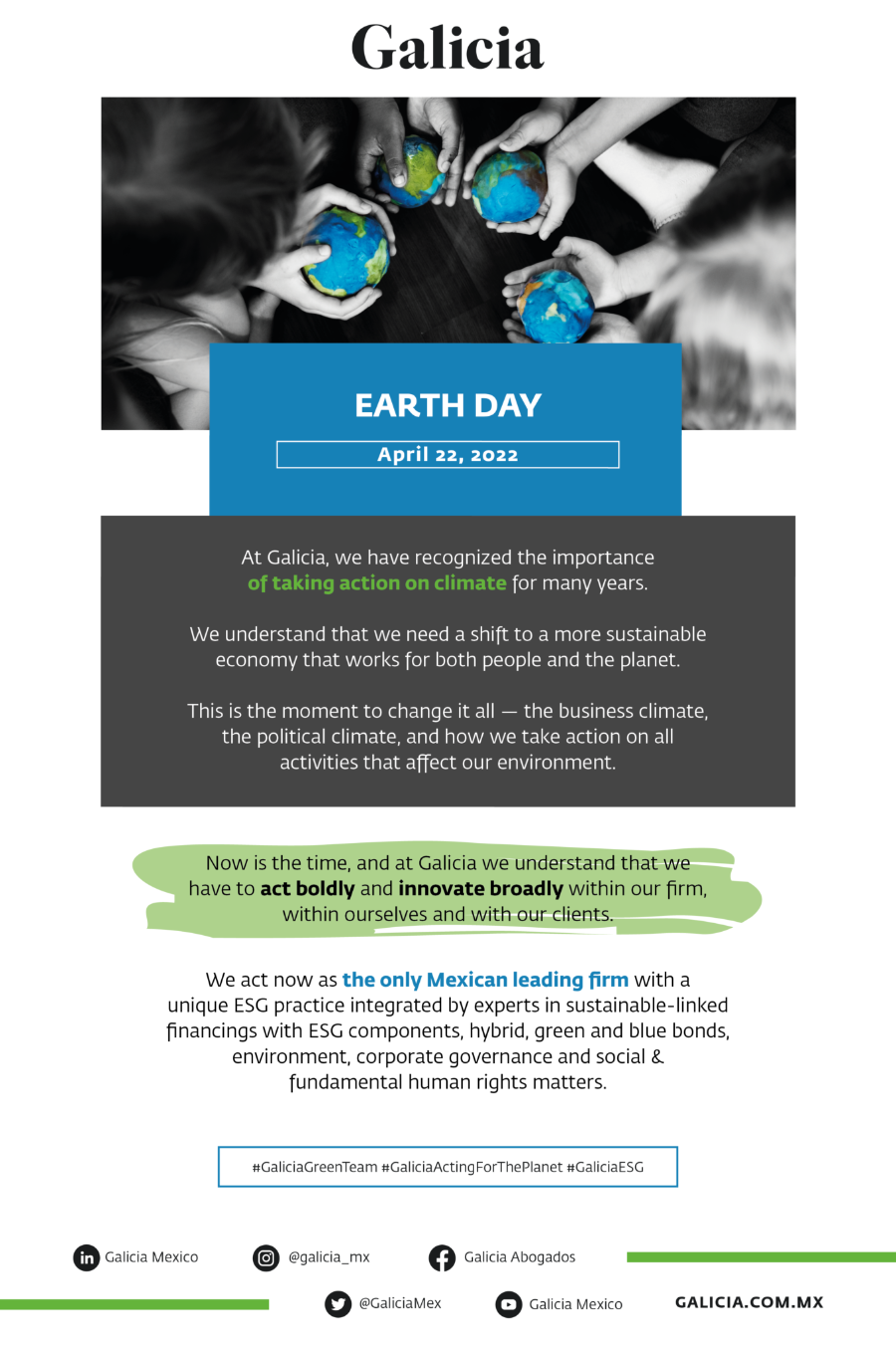 Galicia

EARTH DAY

April 22, 2022

At Galicia, we have recognized the importance of taking action on climate for many years.

We understand that we need a shift to a more sustainable economy that works for both people and the planet.

This is the moment to change it all — the business climate, the political climate, and how we take action on all activities that affect our environment.

Now is the time, and at Galicia we understand that we have to act boldly and innovate broadly within our firm, within ourselves and with our clients.

We act now as the only Mexican leading firm with a unique ESG practice integrated by experts in sustainable-linked financings with ESG components, hybrid, green and blue bonds, environment, corporate governance and social & fundamental human rights matters.

#GaliciaGreenTeam #GaliciaActingForThePlanet #GaliciaESG

Galicia Mexico @galicia_mx Galicia Abogados

@GaliciaMex Galicia Mexico GALICIA.COM.MX